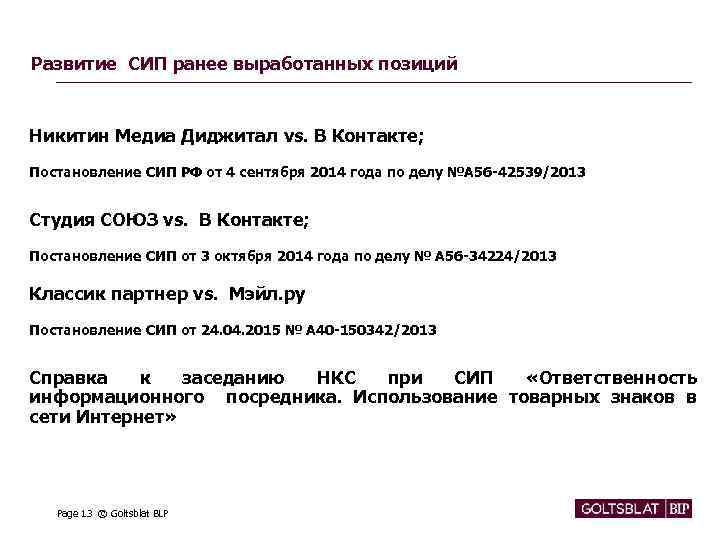 Развитие СИП ранее выработанных позиций

Никитин Медиа Диджитал vs. В Контакте;

Постановление СИП РФ от 4 сентября 2014 года по делу №А56-42539/2013

Студия СОЮЗ vs. В Контакте;

Постановление СИП от 3 октября 2014 года по делу № А56-34224/2013

Классик партнер vs. Мэйл.ру

Постановление СИП от 24.04.2015 № А40-150342/2013

Справка к заседанию НКС при СИП «Ответственность информационного посредника. Использование товарных знаков в сети Интернет»

Page 13 © Goltsblat BLP

GOLTSBLAT BLP